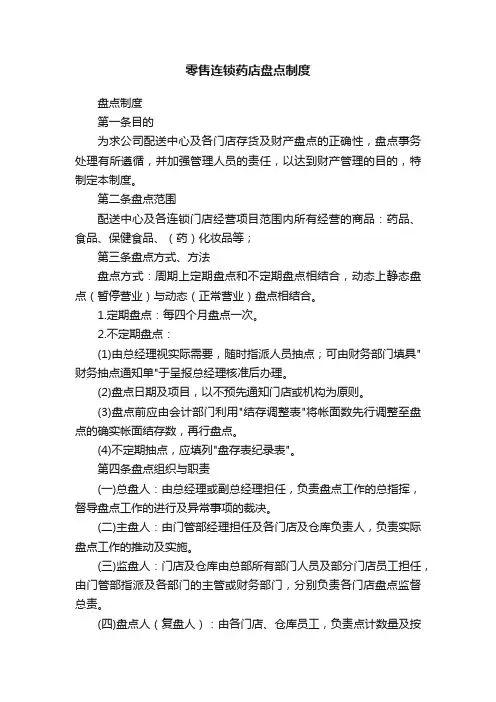 零售连锁药店盘点制度

盘点制度

第一条目的

为求公司配送中心及各门店存货及财产盘点的正确性，盘点事务处理有所遵循，并加强管理人员的责任，以达到财产管理的目的，特制定本制度。

第二条盘点范围

配送中心及各连锁门店经营项目范围内所有经营的商品：药品、食品、保健食品、（药）化妆品等；

第三条盘点方式、方法

盘点方式：周期上定期盘点和不定期盘点相结合，动态上静态盘点（暂停营业）与动态（正常营业）盘点相结合。

1.定期盘点：每四个月盘点一次。

2.不定期盘点：

(1)由总经理视实际需要，随时指派人员抽点；可由财务部门填具"财务抽点通知单"于呈报总经理核准后办理。

(2)盘点日期及项目，以不预先通知门店或机构为原则。

(3)盘点前应由会计部门利用"结存调整表"将帐面数先行调整至盘点的确实帐面结存数，再行盘点。

(4)不定期抽点，应填列"盘存表纪录表"。

第四条盘点组织与职责

(一)总盘人：由总经理或副总经理担任，负责盘点工作的总指挥，督导盘点工作的进行及异常事项的裁决。

(二)主盘人：由门管部经理担任及各门店及仓库负责人，负责实际盘点工作的推动及实施。

(三)监盘人：门店及仓库由总部所有部门人员及部分门店员工担任，由门管部指派及各部门的主管或财务部门，分别负责各门店盘点监督总责。

(四)盘点人（复盘人）：由各门店、仓库员工，负责点计数量及按